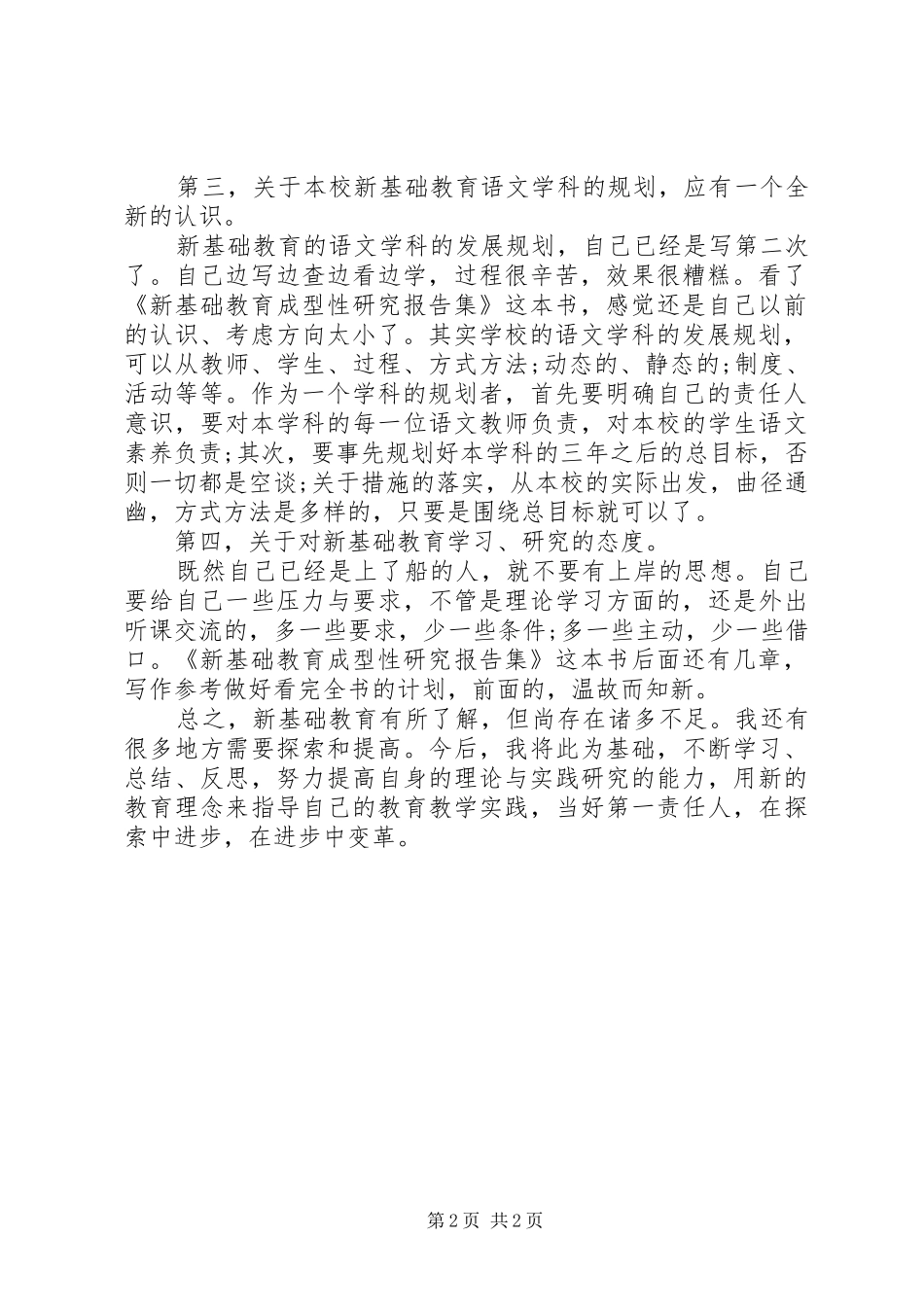 第三，关于本校新基础教育语文学科的规划，应有一个全新的认识。

新基础教育的语文学科的发展规划，自己已经是写第二次了。自己边写边查边看边学，过程很辛苦，效果很糟糕。看了《新基础教育成型性研究报告集》这本书，感觉还是自己以前的认识、考虑方向太小了。其实学校的语文学科的发展规划，可以从教师、学生、过程、方式方法;动态的、静态的;制度、活动等等。作为一个学科的规划者，首先要明确自己的责任人意识，要对本学科的每一位语文教师负责，对本校的学生语文素养负责;其次，要事先规划好本学科的三年之后的总目标，否则一切都是空谈;关于措施的落实，从本校的实际出发，曲径通幽，方式方法是多样的，只要是围绕总目标就可以了。

第四，关于对新基础教育学习、研究的态度。

既然自己已经是上了船的人，就不要有上岸的思想。自己要给自己一些压力与要求，不管是理论学习方面的，还是外出听课交流的，多一些要求，少一些条件;多一些主动，少一些借口。《新基础教育成型性研究报告集》这本书后面还有几章，写作参考做好看完全书的计划，前面的，温故而知新。

总之，新基础教育有所了解，但尚存在诸多不足。我还有很多地方需要探索和提高。今后，我将此为基础，不断学习、总结、反思，努力提高自身的理论与实践研究的能力，用新的教育理念来指导自己的教育教学实践，当好第一责任人，在探索中进步，在进步中变革。

第 2 页 共 2 页